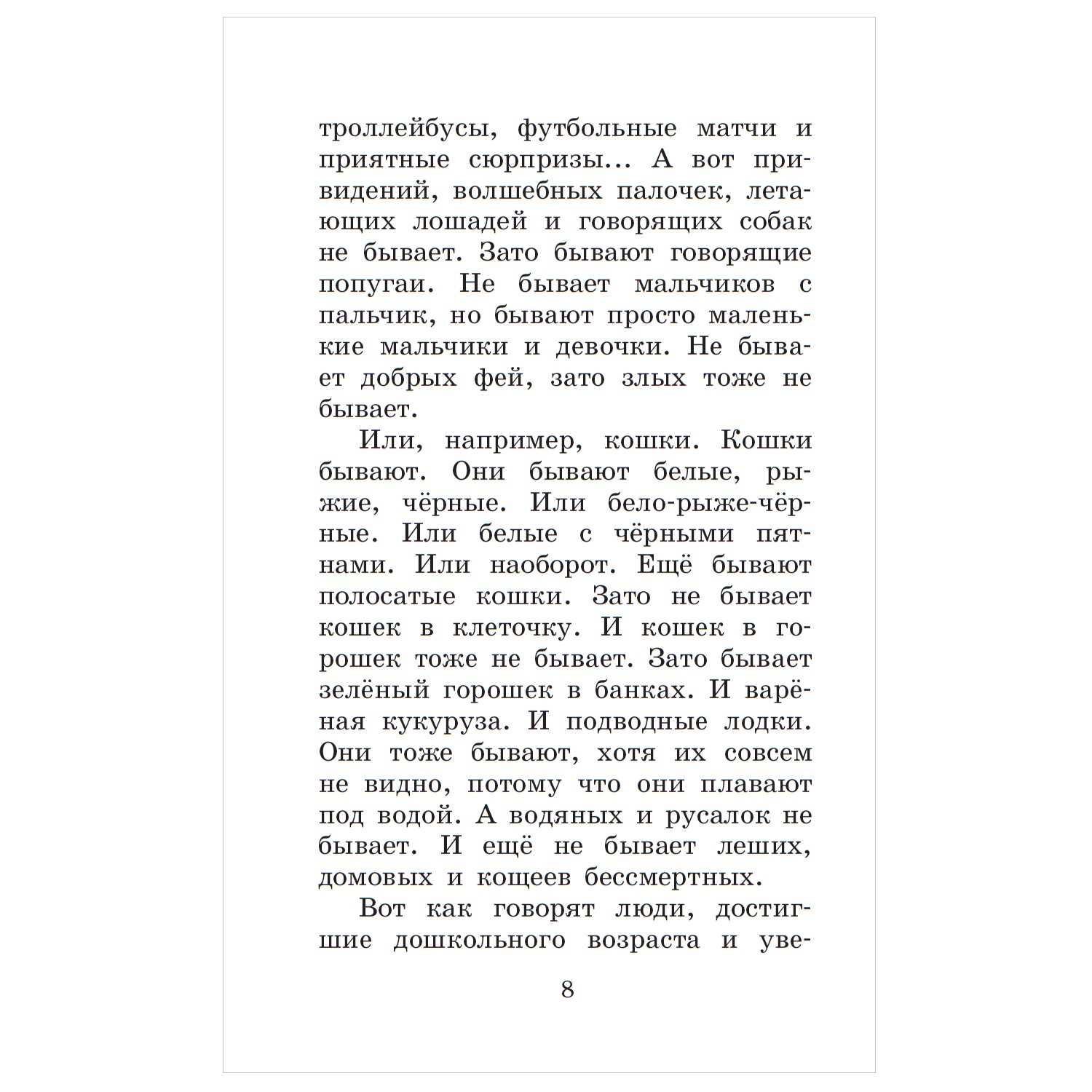 троллейбусы, футбольные матчи и приятные сюрпризы... А вот привидений, волшебных палочек, летающих лошадей и говорящих собак не бывает. Зато бывают говорящие попугаи. Не бывает мальчиков с пальчик, но бывают просто маленькие мальчики и девочки. Не бывает добрых фей, зато злых тоже не бывает.

Или, например, кошки. Кошки бывают. Они бывают белые, рыжие, чёрные. Или бело-рыже-чёрные. Или белые с чёрными пятнами. Или наоборот. Ещё бывают полосатые кошки. Зато не бывает кошек в клеточку. И кошек в горошек тоже не бывает. Зато бывает зелёный горошек в банках. И варёная кукуруза. И подводные лодки. Они тоже бывают, хотя их совсем не видно, потому что они плавают под водой. А водяных и русалок не бывает. И ещё не бывает леших, домовых и кощеев бессмертных.

Вот как говорят люди, достигшие дошкольного возраста и уве-

8